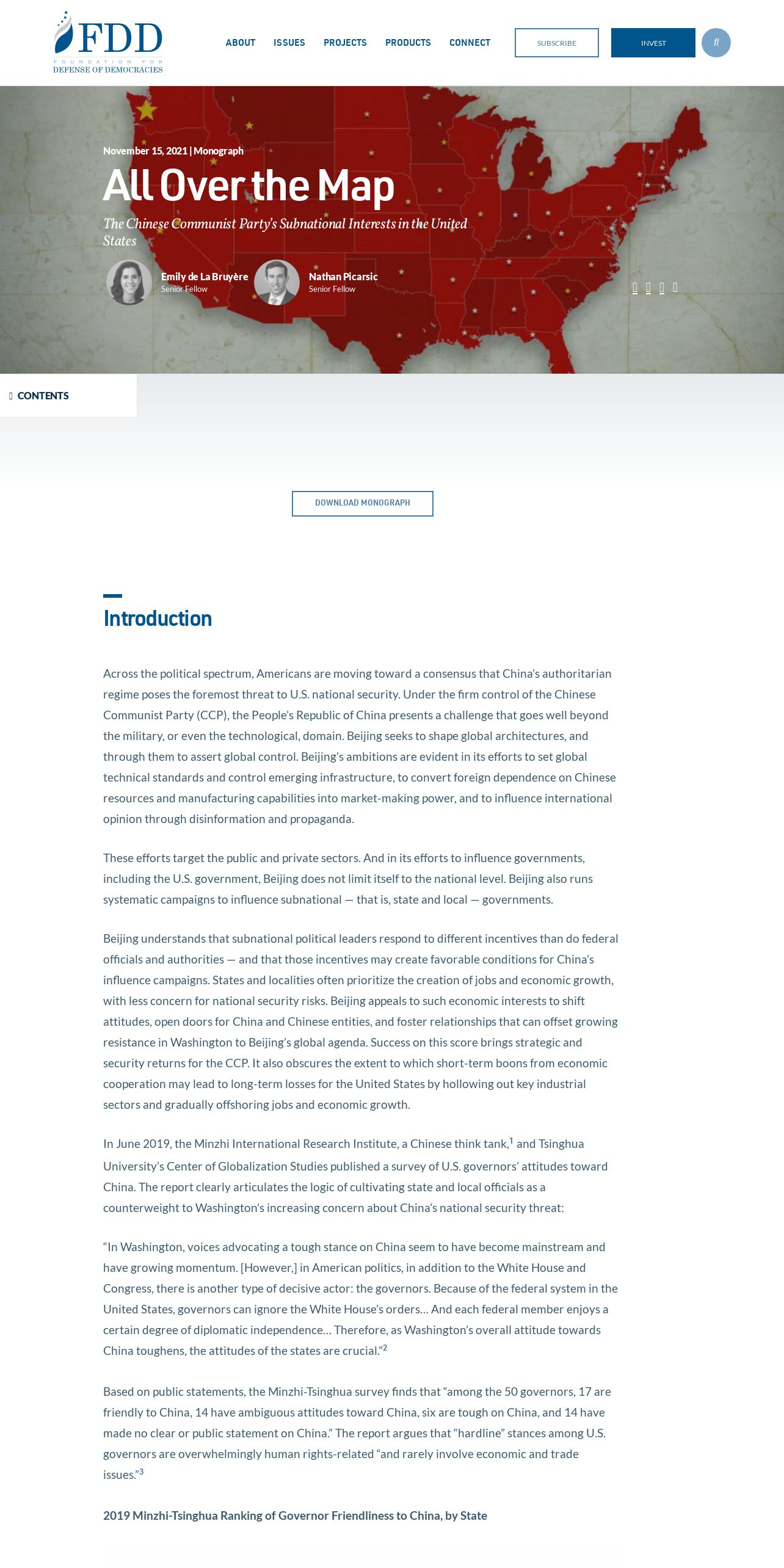 FDD
FOUNDATION FOR DEFENSE OF DEMOCRACIES

ABOUT ISSUES PROJECTS PRODUCTS CONNECT SUBSCRIBE INVEST

November 15, 2021 | Monograph

All Over the Map

The Chinese Communist Party's Subnational Interests in the United States

Emily de La Bruyère
Senior Fellow

Nathan Picarsic
Senior Fellow

CONTENTS

DOWNLOAD MONOGRAPH

Introduction

Across the political spectrum, Americans are moving toward a consensus that China's authoritarian regime poses the foremost threat to U.S. national security. Under the firm control of the Chinese Communist Party (CCP), the People's Republic of China presents a challenge that goes well beyond the military, or even the technological, domain. Beijing seeks to shape global architectures, and through them to assert global control. Beijing's ambitions are evident in its efforts to set global technical standards and control emerging infrastructure, to convert foreign dependence on Chinese resources and manufacturing capabilities into market-making power, and to influence international opinion through disinformation and propaganda.

These efforts target the public and private sectors. And in its efforts to influence governments, including the U.S. government, Beijing does not limit itself to the national level. Beijing also runs systematic campaigns to influence subnational — that is, state and local — governments.

Beijing understands that subnational political leaders respond to different incentives than do federal officials and authorities — and that those incentives may create favorable conditions for China's influence campaigns. States and localities often prioritize the creation of jobs and economic growth, with less concern for national security risks. Beijing appeals to such economic interests to shift attitudes, open doors for China and Chinese entities, and foster relationships that can offset growing resistance in Washington to Beijing's global agenda. Success on this score brings strategic and security returns for the CCP. It also obscures the extent to which short-term boons from economic cooperation may lead to long-term losses for the United States by hollowing out key industrial sectors and gradually offshoring jobs and economic growth.

In June 2019, the Minzhi International Research Institute, a Chinese think tank,$^1$ and Tsinghua University's Center of Globalization Studies published a survey of U.S. governors' attitudes toward China. The report clearly articulates the logic of cultivating state and local officials as a counterweight to Washington's increasing concern about China's national security threat:

"In Washington, voices advocating a tough stance on China seem to have become mainstream and have growing momentum. [However,] in American politics, in addition to the White House and Congress, there is another type of decisive actor: the governors. Because of the federal system in the United States, governors can ignore the White House's orders… And each federal member enjoys a certain degree of diplomatic independence… Therefore, as Washington's overall attitude towards China toughens, the attitudes of the states are crucial."$^2$

Based on public statements, the Minzhi-Tsinghua survey finds that "among the 50 governors, 17 are friendly to China, 14 have ambiguous attitudes toward China, six are tough on China, and 14 have made no clear or public statement on China." The report argues that "hardline" stances among U.S. governors are overwhelmingly human rights-related "and rarely involve economic and trade issues."$^3$

2019 Minzhi-Tsinghua Ranking of Governor Friendliness to China, by State